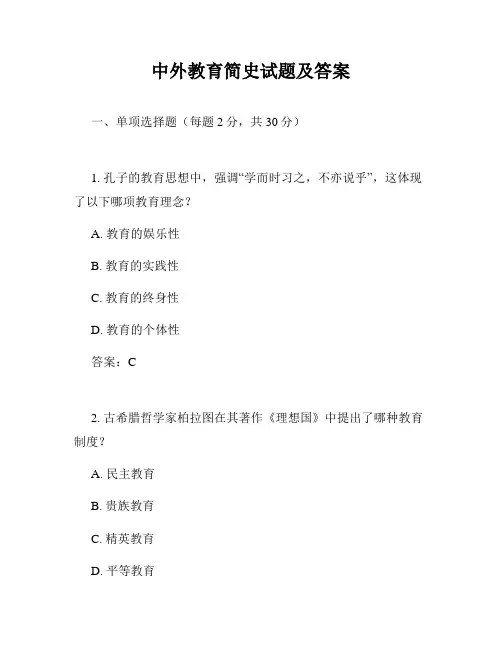 中外教育简史试题及答案

一、单项选择题（每题 2 分，共 30 分）

1. 孔子的教育思想中，强调“学而时习之，不亦说乎”，这体现了以下哪项教育理念？

A. 教育的娱乐性

B. 教育的实践性

C. 教育的终身性

D. 教育的个体性

答案：C

2. 古希腊哲学家柏拉图在其著作《理想国》中提出了哪种教育制度？

A. 民主教育

B. 贵族教育

C. 精英教育

D. 平等教育